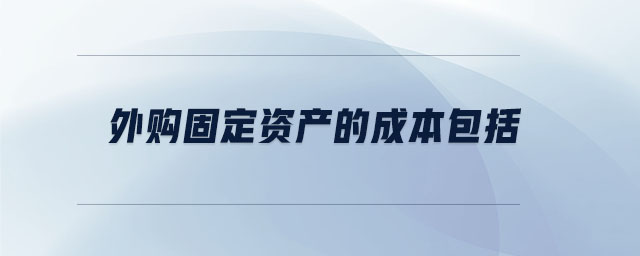 外购固定资产的成本包括